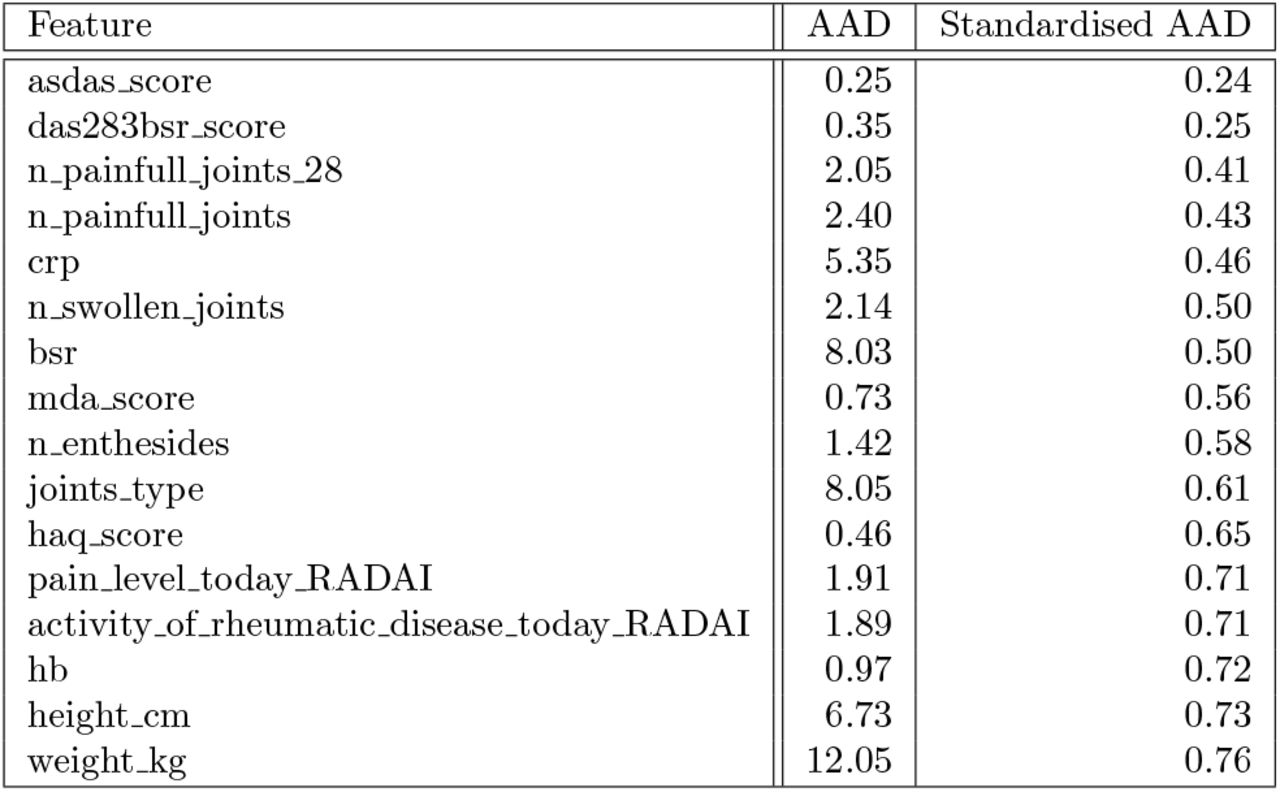 | Feature | AAD | Standardised AAD |
|---|---|---|
| asdas_score | 0.25 | 0.24 |
| das283bsr_score | 0.35 | 0.25 |
| n_painfull_joints_28 | 2.05 | 0.41 |
| n_painfull_joints | 2.40 | 0.43 |
| crp | 5.35 | 0.46 |
| n_swollen_joints | 2.14 | 0.50 |
| bsr | 8.03 | 0.50 |
| mda_score | 0.73 | 0.56 |
| n_enthesides | 1.42 | 0.58 |
| joints_type | 8.05 | 0.61 |
| haq_score | 0.46 | 0.65 |
| pain_level_today_RADAI | 1.91 | 0.71 |
| activity_of_rheumatic_disease_today_RADAI | 1.89 | 0.71 |
| hb | 0.97 | 0.72 |
| height_cm | 6.73 | 0.73 |
| weight_kg | 12.05 | 0.76 |